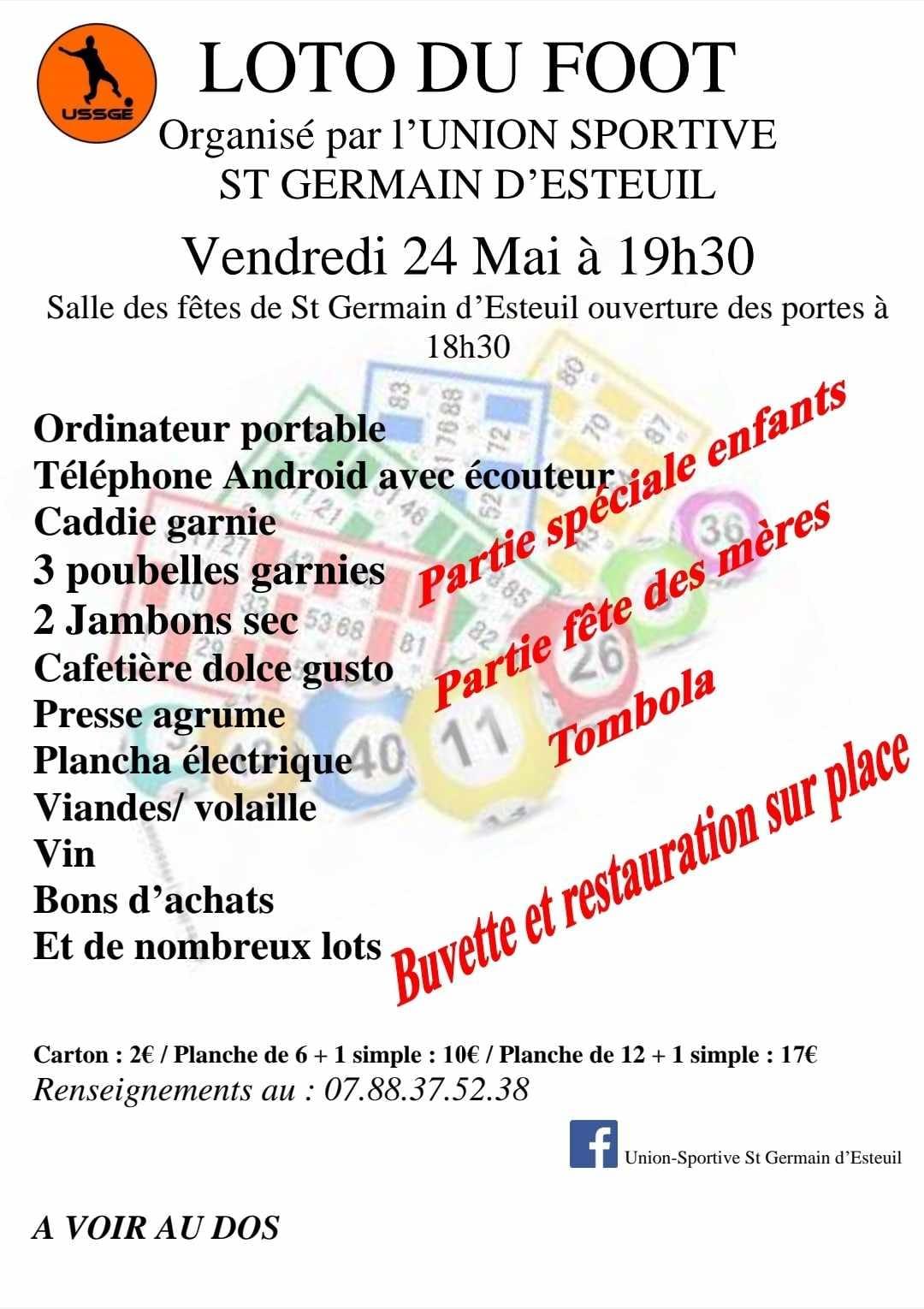 USSGE

LOTO DU FOOT

Organisé par l'UNION SPORTIVE ST GERMAIN D'ESTEUIL

Vendredi 24 Mai à 19h30

Salle des fêtes de St Germain d'Esteuil ouverture des portes à 18h30

Ordinateur portable
Téléphone Android avec écouteur
Caddie garnie
3 poubelles garnies
2 Jambons sec
Cafetière dolce gusto
Presse agrume
Plancha électrique
Viandes/ volaille
Vin
Bons d'achats
Et de nombreux lots

Partie spéciale enfants

Partie fête des mères

Tombola

Buvette et restauration sur place

Carton : 2€ / Planche de 6 + 1 simple : 10€ / Planche de 12 + 1 simple : 17€
Renseignements au : 07.88.37.52.38

Union-Sportive St Germain d'Esteuil

A VOIR AU DOS